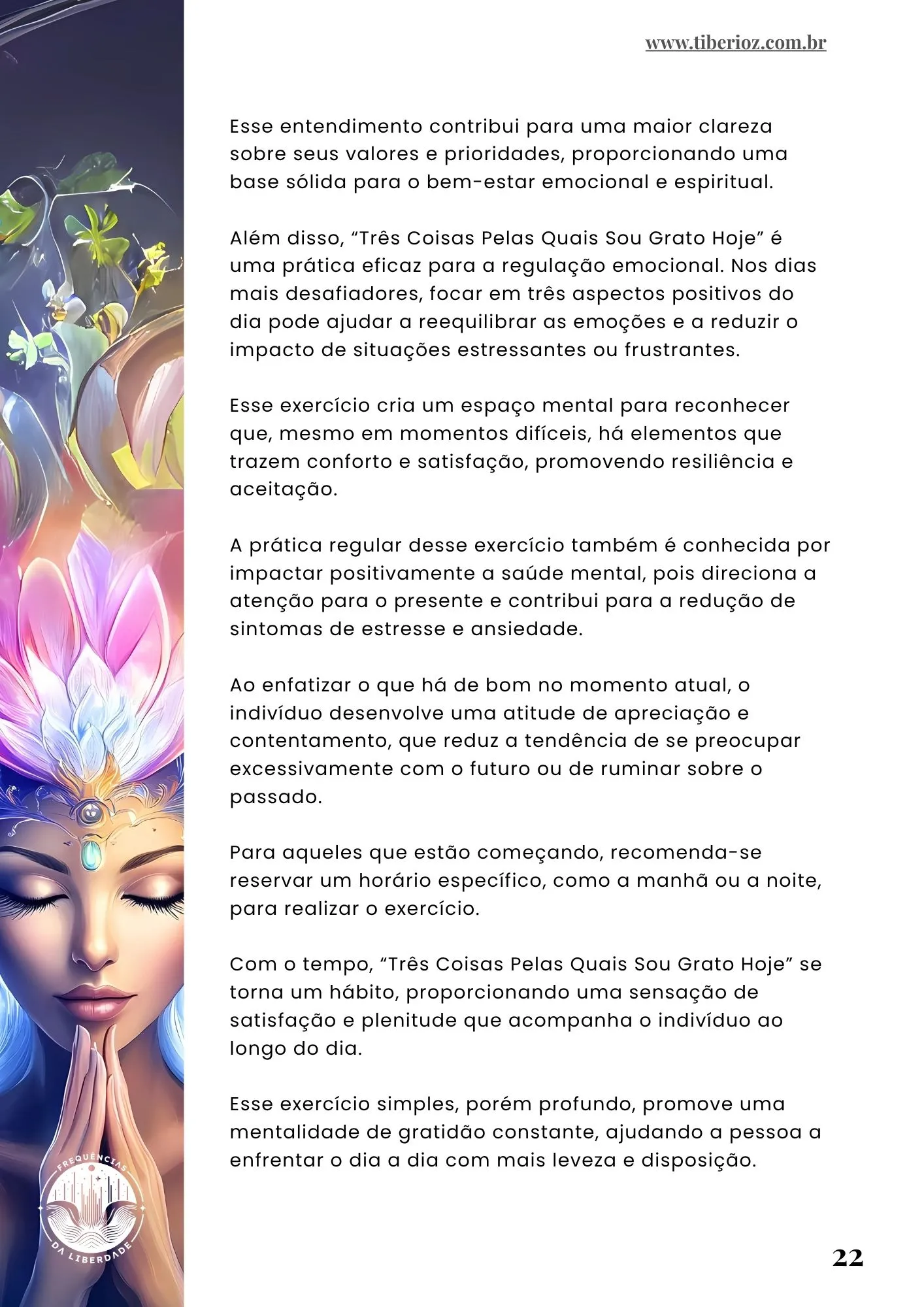 www.tiberioz.com.br

Esse entendimento contribui para uma maior clareza sobre seus valores e prioridades, proporcionando uma base sólida para o bem-estar emocional e espiritual.

Além disso, “Três Coisas Pelas Quais Sou Grato Hoje” é uma prática eficaz para a regulação emocional. Nos dias mais desafiadores, focar em três aspectos positivos do dia pode ajudar a reequilibrar as emoções e a reduzir o impacto de situações estressantes ou frustrantes.

Esse exercício cria um espaço mental para reconhecer que, mesmo em momentos difíceis, há elementos que trazem conforto e satisfação, promovendo resiliência e aceitação.

A prática regular desse exercício também é conhecida por impactar positivamente a saúde mental, pois direciona a atenção para o presente e contribui para a redução de sintomas de estresse e ansiedade.

Ao enfatizar o que há de bom no momento atual, o indivíduo desenvolve uma atitude de apreciação e contentamento, que reduz a tendência de se preocupar excessivamente com o futuro ou de ruminar sobre o passado.

Para aqueles que estão começando, recomenda-se reservar um horário específico, como a manhã ou a noite, para realizar o exercício.

Com o tempo, “Três Coisas Pelas Quais Sou Grato Hoje” se torna um hábito, proporcionando uma sensação de satisfação e plenitude que acompanha o indivíduo ao longo do dia.

Esse exercício simples, porém profundo, promove uma mentalidade de gratidão constante, ajudando a pessoa a enfrentar o dia a dia com mais leveza e disposição.

FREQUÊNCIAS DA LIBERDADE

22